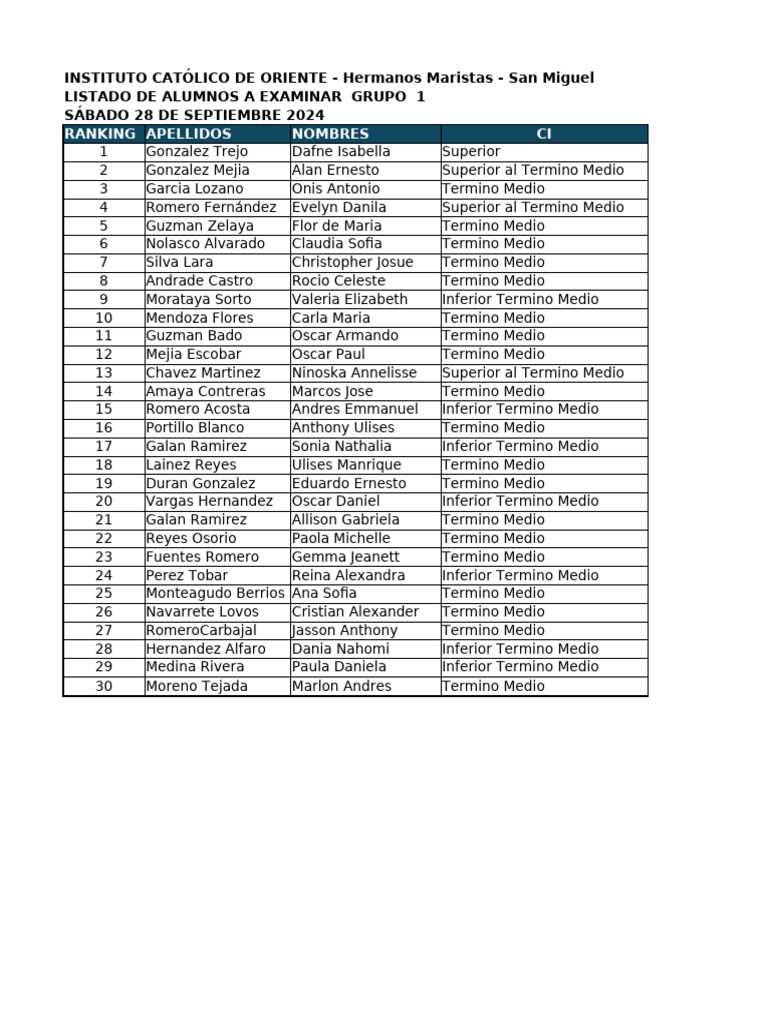 INSTITUTO CATÓLICO DE ORIENTE - Hermanos Maristas - San Miguel
LISTADO DE ALUMNOS A EXAMINAR GRUPO 1
SÁBADO 28 DE SEPTIEMBRE 2024

| RANKING | APELLIDOS | NOMBRES | CI |
|---|---|---|---|
| 1 | Gonzalez Trejo | Dafne Isabella | Superior |
| 2 | Gonzalez Mejia | Alan Ernesto | Superior al Termino Medio |
| 3 | Garcia Lozano | Onis Antonio | Termino Medio |
| 4 | Romero Fernández | Evelyn Danila | Superior al Termino Medio |
| 5 | Guzman Zelaya | Flor de Maria | Termino Medio |
| 6 | Nolasco Alvarado | Claudia Sofia | Termino Medio |
| 7 | Silva Lara | Christopher Josue | Termino Medio |
| 8 | Andrade Castro | Rocio Celeste | Termino Medio |
| 9 | Morataya Sorto | Valeria Elizabeth | Inferior Termino Medio |
| 10 | Mendoza Flores | Carla Maria | Termino Medio |
| 11 | Guzman Bado | Oscar Armando | Termino Medio |
| 12 | Mejia Escobar | Oscar Paul | Termino Medio |
| 13 | Chavez Martinez | Ninoska Annelisse | Superior al Termino Medio |
| 14 | Amaya Contreras | Marcos Jose | Termino Medio |
| 15 | Romero Acosta | Andres Emmanuel | Inferior Termino Medio |
| 16 | Portillo Blanco | Anthony Ulises | Termino Medio |
| 17 | Galan Ramirez | Sonia Nathalia | Inferior Termino Medio |
| 18 | Lainez Reyes | Ulises Manrique | Termino Medio |
| 19 | Duran Gonzalez | Eduardo Ernesto | Termino Medio |
| 20 | Vargas Hernandez | Oscar Daniel | Inferior Termino Medio |
| 21 | Galan Ramirez | Allison Gabriela | Termino Medio |
| 22 | Reyes Osorio | Paola Michelle | Termino Medio |
| 23 | Fuentes Romero | Gemma Jeanett | Termino Medio |
| 24 | Perez Tobar | Reina Alexandra | Inferior Termino Medio |
| 25 | Monteagudo Berrios | Ana Sofia | Termino Medio |
| 26 | Navarrete Lovos | Cristian Alexander | Termino Medio |
| 27 | RomeroCarbajal | Jasson Anthony | Termino Medio |
| 28 | Hernandez Alfaro | Dania Nahomi | Inferior Termino Medio |
| 29 | Medina Rivera | Paula Daniela | Inferior Termino Medio |
| 30 | Moreno Tejada | Marlon Andres | Termino Medio |